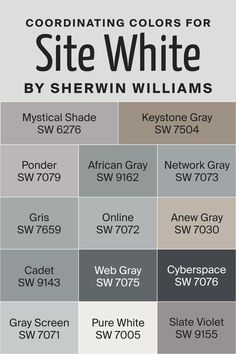 COORDINATING COLORS FOR
Site White
BY SHERWIN WILLIAMS

Mystical Shade
SW 6276

Keystone Gray
SW 7504

Ponder
SW 7079

African Gray
SW 9162

Network Gray
SW 7073

Gris
SW 7659

Online
SW 7072

Anew Gray
SW 7030

Cadet
SW 9143

Web Gray
SW 7075

Cyberspace
SW 7076

Gray Screen
SW 7071

Pure White
SW 7005

Slate Violet
SW 9155